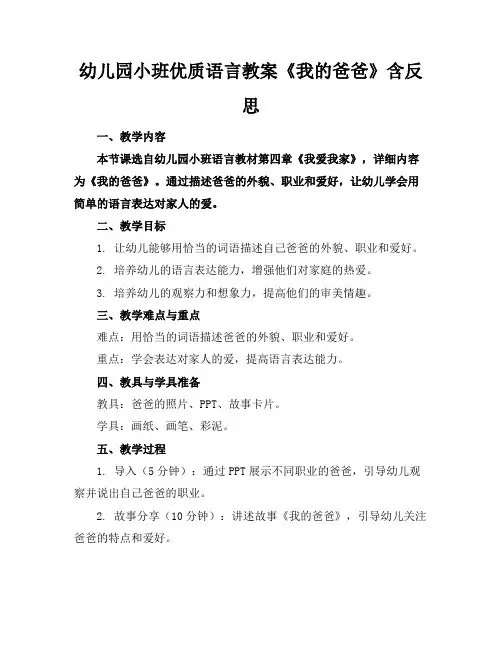 幼儿园小班优质语言教案《我的爸爸》含反思

一、教学内容

本节课选自幼儿园小班语言教材第四章《我爱我家》，详细内容为《我的爸爸》。通过描述爸爸的外貌、职业和爱好，让幼儿学会用简单的语言表达对家人的爱。

二、教学目标

1. 让幼儿能够用恰当的词语描述自己爸爸的外貌、职业和爱好。

2. 培养幼儿的语言表达能力，增强他们对家庭的热爱。

3. 培养幼儿的观察力和想象力，提高他们的审美情趣。

三、教学难点与重点

难点：用恰当的词语描述爸爸的外貌、职业和爱好。

重点：学会表达对家人的爱，提高语言表达能力。

四、教具与学具准备

教具：爸爸的照片、PPT、故事卡片。

学具：画纸、画笔、彩泥。

五、教学过程

1. 导入（5分钟）：通过PPT展示不同职业的爸爸，引导幼儿观察并说出自己爸爸的职业。

2. 故事分享（10分钟）：讲述故事《我的爸爸》，引导幼儿关注爸爸的特点和爱好。